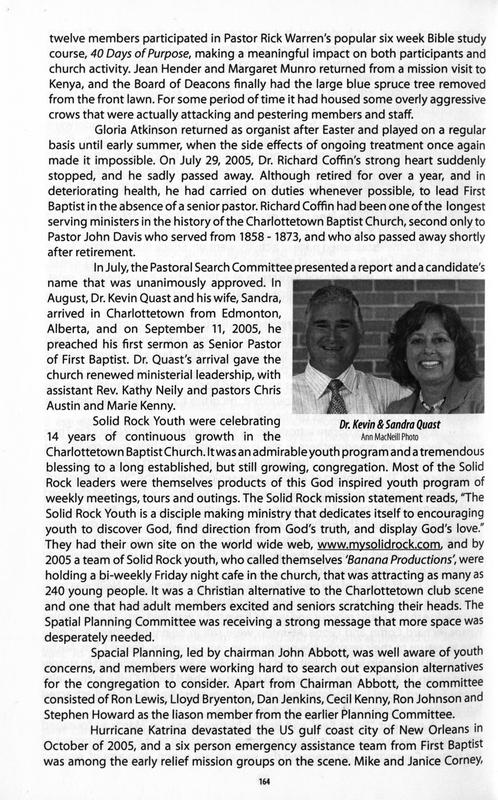 twelve members participated in Pastor Rick Warren's popular six week Bible study course, 40 Days of Purpose, making a meaningful impact on both participants and church activity. Jean Hender and Margaret Munro returned from a mission visit to Kenya, and the Board of Deacons finally had the large blue spruce tree removed from the front lawn. For some period of time it had housed some overly aggressive crows that were actually attacking and pestering members and staff.

Gloria Atkinson returned as organist after Easter and played on a regular basis until early summer, when the side effects of ongoing treatment once again made it impossible. On July 29, 2005, Dr. Richard Coffin's strong heart suddenly stopped, and he sadly passed away. Although retired for over a year, and in deteriorating health, he had carried on duties whenever possible, to lead First Baptist in the absence of a senior pastor. Richard Coffin had been one of the longest serving ministers in the history of the Charlottetown Baptist Church, second only to Pastor John Davis who served from 1858 - 1873, and who also passed away shortly after retirement.

In July, the Pastoral Search Committee presented a report and a candidate's name that was unanimously approved. In August, Dr. Kevin Quast and his wife, Sandra, arrived in Charlottetown from Edmonton, Alberta, and on September 11, 2005, he preached his first sermon as Senior Pastor of First Baptist. Dr. Quast's arrival gave the church renewed ministerial leadership, with assistant Rev. Kathy Neily and pastors Chris Austin and Marie Kenny.

Dr. Kevin & Sandra Quast
Ann MacNeill Photo

Solid Rock Youth were celebrating 14 years of continuous growth in the Charlottetown Baptist Church. It was an admirable youth program and a tremendous blessing to a long established, but still growing, congregation. Most of the Solid Rock leaders were themselves products of this God inspired youth program of weekly meetings, tours and outings. The Solid Rock mission statement reads, "The Solid Rock Youth is a disciple making ministry that dedicates itself to encouraging youth to discover God, find direction from God's truth, and display God's love." They had their own site on the world wide web, www.mysolidrock.com, and by 2005 a team of Solid Rock youth, who called themselves 'Banana Productions', were holding a bi-weekly Friday night cafe in the church, that was attracting as many as 240 young people. It was a Christian alternative to the Charlottetown club scene and one that had adult members excited and seniors scratching their heads. The Spatial Planning Committee was receiving a strong message that more space was desperately needed.

Spacial Planning, led by chairman John Abbott, was well aware of youth concerns, and members were working hard to search out expansion alternatives for the congregation to consider. Apart from Chairman Abbott, the committee consisted of Ron Lewis, Lloyd Bryenton, Dan Jenkins, Cecil Kenny, Ron Johnson and Stephen Howard as the liason member from the earlier Planning Committee.

Hurricane Katrina devastated the US gulf coast city of New Orleans in October of 2005, and a six person emergency assistance team from First Baptist was among the early relief mission groups on the scene. Mike and Janice Corney,

164